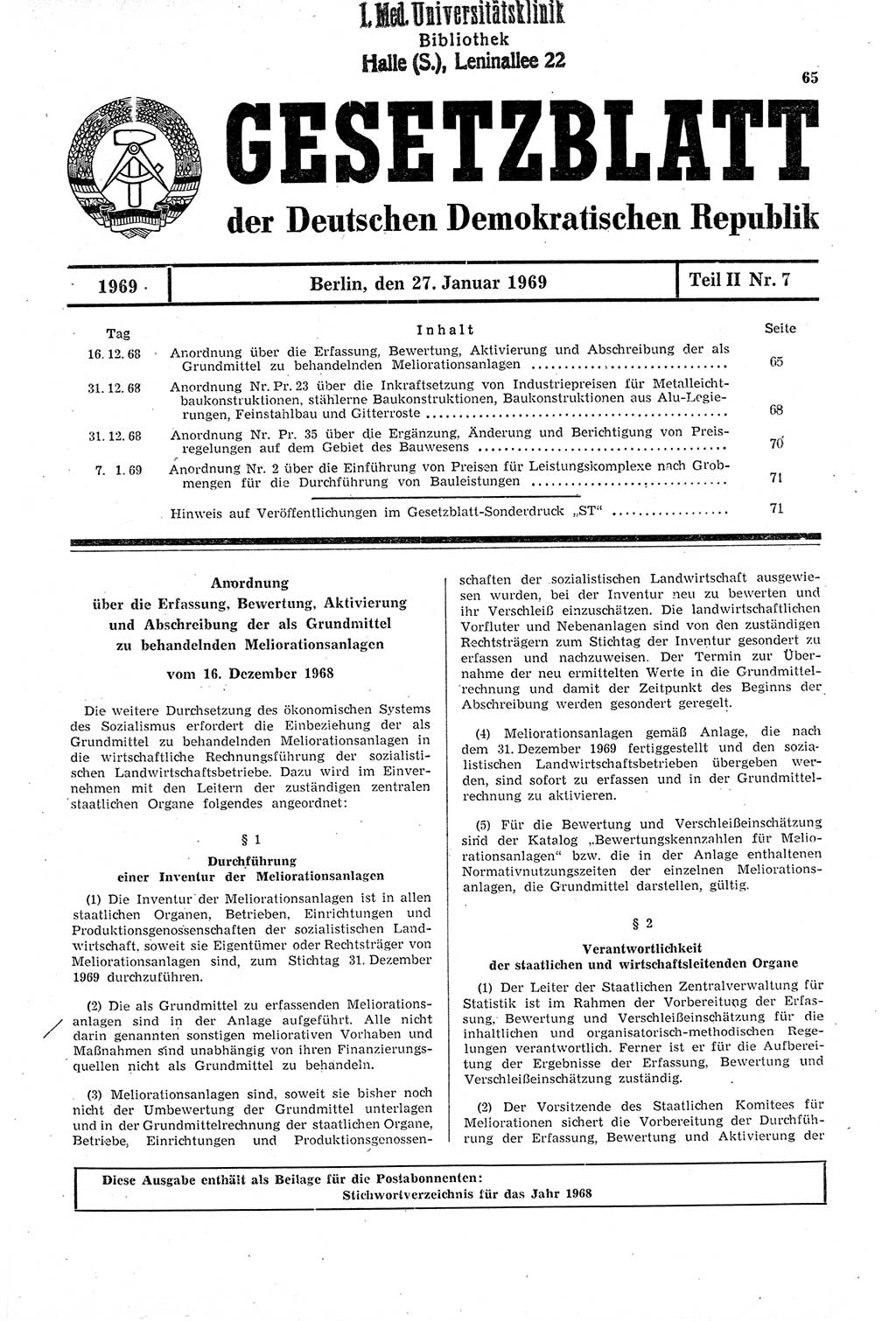 I. Med. Universitätsklinik
Bibliothek
Halle (S.), Leninallee 22

65

GESETZBLATT
der Deutschen Demokratischen Republik

1969 | Berlin, den 27. Januar 1969 | Teil II Nr. 7

| Tag | Inhalt | Seite |
|---|---|---|
| 16. 12. 68 | Anordnung über die Erfassung, Bewertung, Aktivierung und Abschreibung der als Grundmittel zu behandelnden Meliorationsanlagen | 65 |
| 31. 12. 68 | Anordnung Nr. Pr. 23 über die Inkraftsetzung von Industriepreisen für Metalleichtbaukonstruktionen, stählerne Baukonstruktionen, Baukonstruktionen aus Alu-Legierungen, Feinstahlbau und Gitterroste | 68 |
| 31. 12. 68 | Anordnung Nr. Pr. 35 über die Ergänzung, Änderung und Berichtigung von Preisregelungen auf dem Gebiet des Bauwesens | 70 |
| 7. 1. 69 | Anordnung Nr. 2 über die Einführung von Preisen für Leistungskomplexe nach Grobmengen für die Durchführung von Bauleistungen | 71 |
| | Hinweis auf Veröffentlichungen im Gesetzblatt-Sonderdruck „ST“ | 71 |

Anordnung
über die Erfassung, Bewertung, Aktivierung und Abschreibung der als Grundmittel zu behandelnden Meliorationsanlagen

vom 16. Dezember 1968

Die weitere Durchsetzung des ökonomischen Systems des Sozialismus erfordert die Einbeziehung der als Grundmittel zu behandelnden Meliorationsanlagen in die wirtschaftliche Rechnungsführung der sozialistischen Landwirtschaftsbetriebe. Dazu wird im Einvernehmen mit den Leitern der zuständigen zentralen staatlichen Organe folgendes angeordnet:

§ 1
Durchführung einer Inventur der Meliorationsanlagen

(1) Die Inventur der Meliorationsanlagen ist in allen staatlichen Organen, Betrieben, Einrichtungen und Produktionsgenossenschaften der sozialistischen Landwirtschaft, soweit sie Eigentümer oder Rechtsträger von Meliorationsanlagen sind, zum Stichtag 31. Dezember 1969 durchzuführen.

(2) Die als Grundmittel zu erfassenden Meliorationsanlagen sind in der Anlage aufgeführt. Alle nicht darin genannten sonstigen meliorativen Vorhaben und Maßnahmen sind unabhängig von ihren Finanzierungsquellen nicht als Grundmittel zu behandeln.

(3) Meliorationsanlagen sind, soweit sie bisher noch nicht der Umbewertung der Grundmittel unterlagen und in der Grundmittelrechnung der staatlichen Organe, Betriebe, Einrichtungen und Produktionsgenossenschaften der sozialistischen Landwirtschaft ausgewiesen wurden, bei der Inventur neu zu bewerten und ihr Verschleiß einzuschätzen. Die landwirtschaftlichen Vorfluter und Nebenanlagen sind von den zuständigen Rechtsträgern zum Stichtag der Inventur gesondert zu erfassen und nachzuweisen. Der Termin zur Übernahme der neu ermittelten Werte in die Grundmittelrechnung und damit der Zeitpunkt des Beginns der Abschreibung werden gesondert geregelt.

(4) Meliorationsanlagen gemäß Anlage, die nach dem 31. Dezember 1969 fertiggestellt und den sozialistischen Landwirtschaftsbetrieben übergeben werden, sind sofort zu erfassen und in der Grundmittelrechnung zu aktivieren.

(5) Für die Bewertung und Verschleißeinschätzung sind der Katalog „Bewertungskennzahlen für Meliorationsanlagen“ bzw. die in der Anlage enthaltenen Normativnutzungszeiten der einzelnen Meliorationsanlagen, die Grundmittel darstellen, gültig.

§ 2
Verantwortlichkeit der staatlichen und wirtschaftsleitenden Organe

(1) Der Leiter der Staatlichen Zentralverwaltung für Statistik ist im Rahmen der Vorbereitung der Erfassung, Bewertung und Verschleißeinschätzung für die inhaltlichen und organisatorisch-methodischen Regelungen verantwortlich. Ferner ist er für die Aufbereitung der Ergebnisse der Erfassung, Bewertung und Verschleißeinschätzung zuständig.

(2) Der Vorsitzende des Staatlichen Komitees für Meliorationen sichert die Vorbereitung der Durchführung der Erfassung, Bewertung und Aktivierung der

Diese Ausgabe enthält als Beilage für die Postabonnenten:
Stichwortverzeichnis für das Jahr 1968